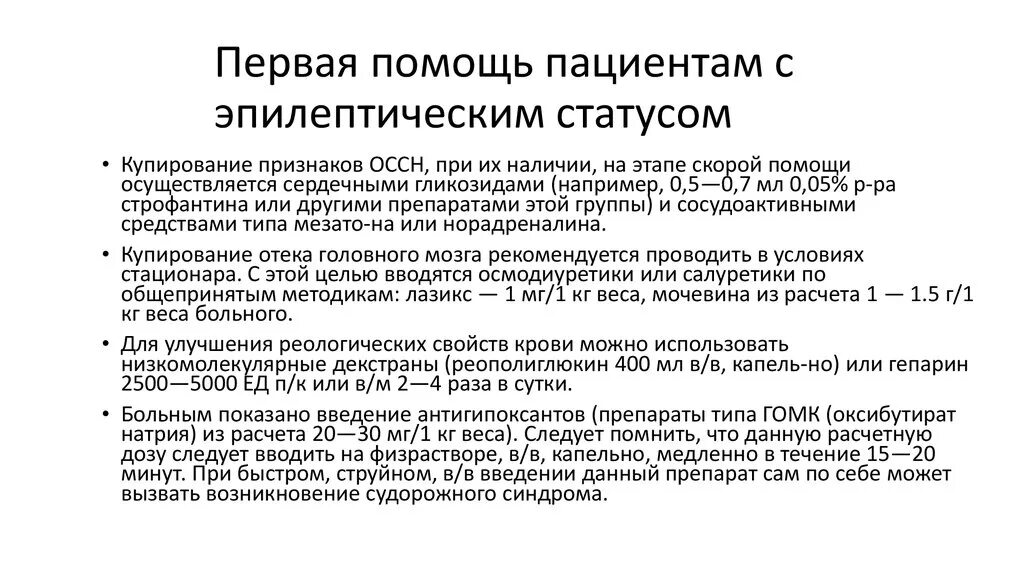 Первая помощь пациентам с эпилептическим статусом

• Купирование признаков ОССН, при их наличии, на этапе скорой помощи осуществляется сердечными гликозидами (например, 0,5—0,7 мл 0,05% р-ра строфантина или другими препаратами этой группы) и сосудоактивными средствами типа мезато-на или норадреналина.

• Купирование отека головного мозга рекомендуется проводить в условиях стационара. С этой целью вводятся осмодиуретики или салуретики по общепринятым методикам: лазикс — 1 мг/1 кг веса, мочевина из расчета 1 — 1.5 г/1 кг веса больного.

• Для улучшения реологических свойств крови можно использовать низкомолекулярные декстраны (реополиглюкин 400 мл в/в, капель-но) или гепарин 2500—5000 ЕД п/к или в/м 2—4 раза в сутки.

• Больным показано введение антигипоксантов (препараты типа ГОМК (оксибутират натрия) из расчета 20—30 мг/1 кг веса). Следует помнить, что данную расчетную дозу следует вводить на физрастворе, в/в, капельно, медленно в течение 15—20 минут. При быстром, струйном, в/в введении данный препарат сам по себе может вызвать возникновение судорожного синдрома.